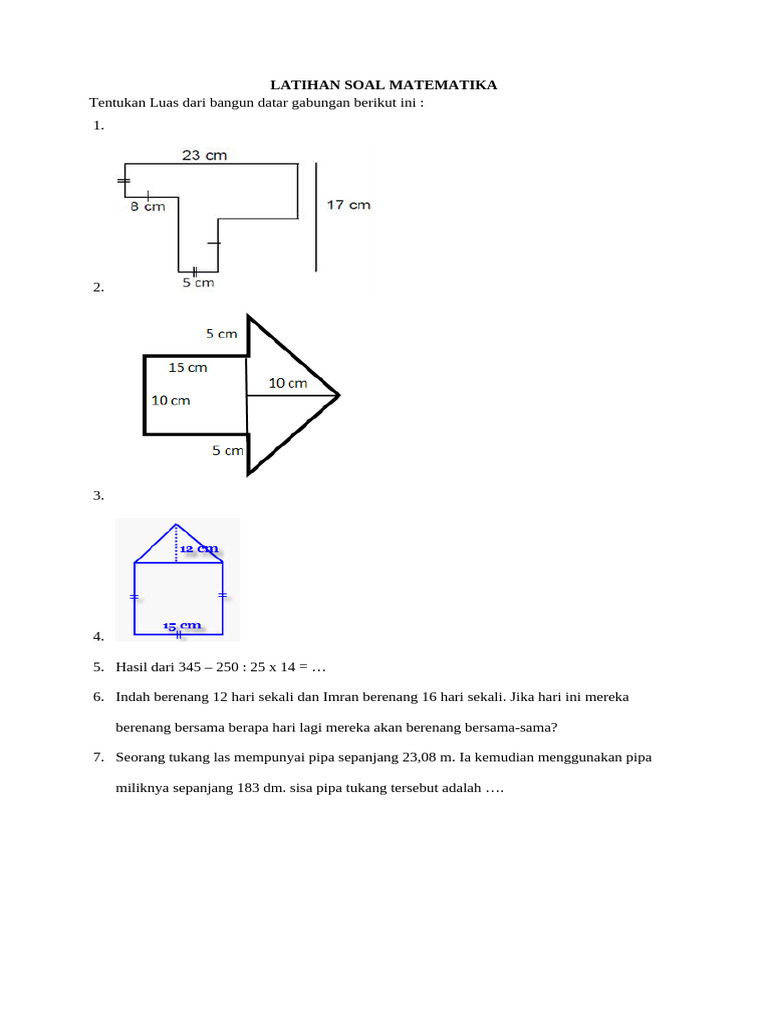 LATIHAN SOAL MATEMATIKA

Tentukan Luas dari bangun datar gabungan berikut ini :

1.

23 cm
8 cm
17 cm
5 cm

2.

5 cm
15 cm
10 cm
10 cm
5 cm

3.

12 cm
15 cm

4.

5. Hasil dari 345 – 250 : 25 x 14 = …

6. Indah berenang 12 hari sekali dan Imran berenang 16 hari sekali. Jika hari ini mereka berenang bersama berapa hari lagi mereka akan berenang bersama-sama?

7. Seorang tukang las mempunyai pipa sepanjang 23,08 m. Ia kemudian menggunakan pipa miliknya sepanjang 183 dm. sisa pipa tukang tersebut adalah ….